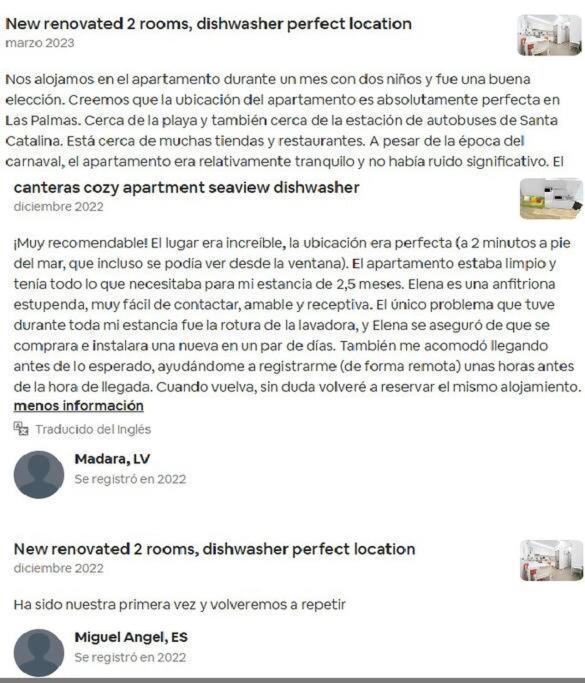 New renovated 2 rooms, dishwasher perfect location
marzo 2023

Nos alojamos en el apartamento durante un mes con dos niños y fue una buena elección. Creemos que la ubicación del apartamento es absolutamente perfecta en Las Palmas. Cerca de la playa y también cerca de la estación de autobuses de Santa Catalina. Está cerca de muchas tiendas y restaurantes. A pesar de la época del carnaval, el apartamento era relativamente tranquilo y no había ruido significativo. El

canteras cozy apartment seaview dishwasher
diciembre 2022

¡Muy recomendable! El lugar era increíble, la ubicación era perfecta (a 2 minutos a pie del mar, que incluso se podía ver desde la ventana). El apartamento estaba limpio y tenía todo lo que necesitaba para mi estancia de 2,5 meses. Elena es una anfitriona estupenda, muy fácil de contactar, amable y receptiva. El único problema que tuve durante toda mi estancia fue la rotura de la lavadora, y Elena se aseguró de que se comprara e instalara una nueva en un par de días. También me acomodó llegando antes de lo esperado, ayudándome a registrarme (de forma remota) unas horas antes de la hora de llegada. Cuando vuelva, sin duda volveré a reservar el mismo alojamiento.
menos información

Traducido del Inglés

Madara, LV
Se registró en 2022

New renovated 2 rooms, dishwasher perfect location
diciembre 2022

Ha sido nuestra primera vez y volveremos a repetir

Miguel Angel, ES
Se registró en 2022